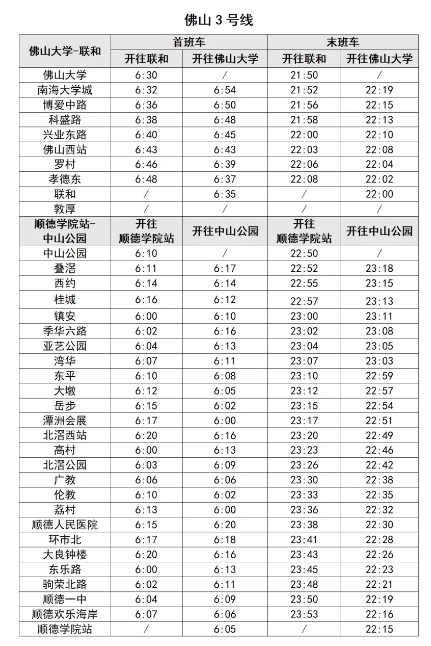 佛山 3 号线

| 佛山大学-联和 | 首班车 | | 末班车 | |
|---|---|---|---|---|
| | 开往联和 | 开往佛山大学 | 开往联和 | 开往佛山大学 |
| 佛山大学 | 6:30 | / | 21:50 | / |
| 南海大学城 | 6:32 | 6:54 | 21:52 | 22:19 |
| 博爱中路 | 6:36 | 6:50 | 21:56 | 22:15 |
| 科盛路 | 6:38 | 6:48 | 21:58 | 22:13 |
| 兴业东路 | 6:40 | 6:45 | 22:00 | 22:10 |
| 佛山西站 | 6:43 | 6:43 | 22:03 | 22:08 |
| 罗村 | 6:46 | 6:39 | 22:06 | 22:04 |
| 孝德东 | 6:48 | 6:37 | 22:08 | 22:02 |
| 联和 | / | 6:35 | / | 22:00 |
| 敦厚 | / | / | / | / |
| 顺德学院站-中山公园 | 开往顺德学院站 | 开往中山公园 | 开往顺德学院站 | 开往中山公园 |
| 中山公园 | 6:10 | / | 22:50 | / |
| 叠滘 | 6:11 | 6:17 | 22:52 | 23:18 |
| 西约 | 6:14 | 6:14 | 22:55 | 23:15 |
| 桂城 | 6:16 | 6:12 | 22:57 | 23:13 |
| 镇安 | 6:00 | 6:10 | 23:00 | 23:11 |
| 季华六路 | 6:02 | 6:16 | 23:02 | 23:08 |
| 亚艺公园 | 6:04 | 6:13 | 23:04 | 23:05 |
| 湾华 | 6:07 | 6:11 | 23:07 | 23:03 |
| 东平 | 6:10 | 6:08 | 23:10 | 22:59 |
| 大墩 | 6:12 | 6:05 | 23:12 | 22:57 |
| 岳步 | 6:15 | 6:02 | 23:15 | 22:54 |
| 潭洲会展 | 6:17 | 6:00 | 23:17 | 22:51 |
| 北滘西站 | 6:20 | 6:16 | 23:20 | 22:49 |
| 高村 | 6:00 | 6:13 | 23:23 | 22:46 |
| 北滘公园 | 6:03 | 6:09 | 23:26 | 22:42 |
| 广教 | 6:06 | 6:06 | 23:30 | 22:38 |
| 伦教 | 6:10 | 6:02 | 23:33 | 22:35 |
| 荔村 | 6:13 | 6:00 | 23:36 | 22:32 |
| 顺德人民医院 | 6:15 | 6:20 | 23:38 | 22:30 |
| 环市北 | 6:17 | 6:18 | 23:41 | 22:28 |
| 大良钟楼 | 6:20 | 6:16 | 23:43 | 22:26 |
| 东乐路 | 6:00 | 6:13 | 23:45 | 22:23 |
| 驹荣北路 | 6:02 | 6:11 | 23:48 | 22:21 |
| 顺德一中 | 6:04 | 6:09 | 23:50 | 22:19 |
| 顺德欢乐海岸 | 6:07 | 6:06 | 23:53 | 22:16 |
| 顺德学院站 | / | 6:05 | / | 22:15 |